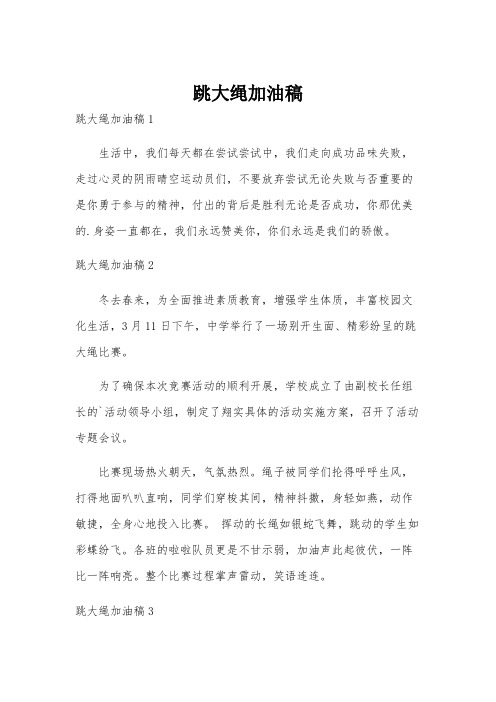 跳大绳加油稿

跳大绳加油稿 1

生活中，我们每天都在尝试尝试中，我们走向成功品味失败，走过心灵的阴雨晴空运动员们，不要放弃尝试无论失败与否重要的是你勇于参与的精神，付出的背后是胜利无论是否成功，你那优美的.身姿一直都在，我们永远赞美你，你们永远是我们的骄傲。

跳大绳加油稿 2

冬去春来，为全面推进素质教育，增强学生体质，丰富校园文化生活，3 月 11 日下午，中学举行了一场别开生面、精彩纷呈的跳大绳比赛。

为了确保本次竞赛活动的顺利开展，学校成立了由副校长任组长的`活动领导小组，制定了翔实具体的活动实施方案，召开了活动专题会议。

比赛现场热火朝天，气氛热烈。绳子被同学们抡得呼呼生风，打得地面叭叭直响，同学们穿梭其间，精神抖擞，身轻如燕，动作敏捷，全身心地投入比赛。 挥动的长绳如银蛇飞舞，跳动的学生如彩蝶纷飞。各班的啦啦队员更是不甘示弱，加油声此起彼伏，一阵比一阵响亮。整个比赛过程掌声雷动，笑语连连。

跳大绳加油稿 3